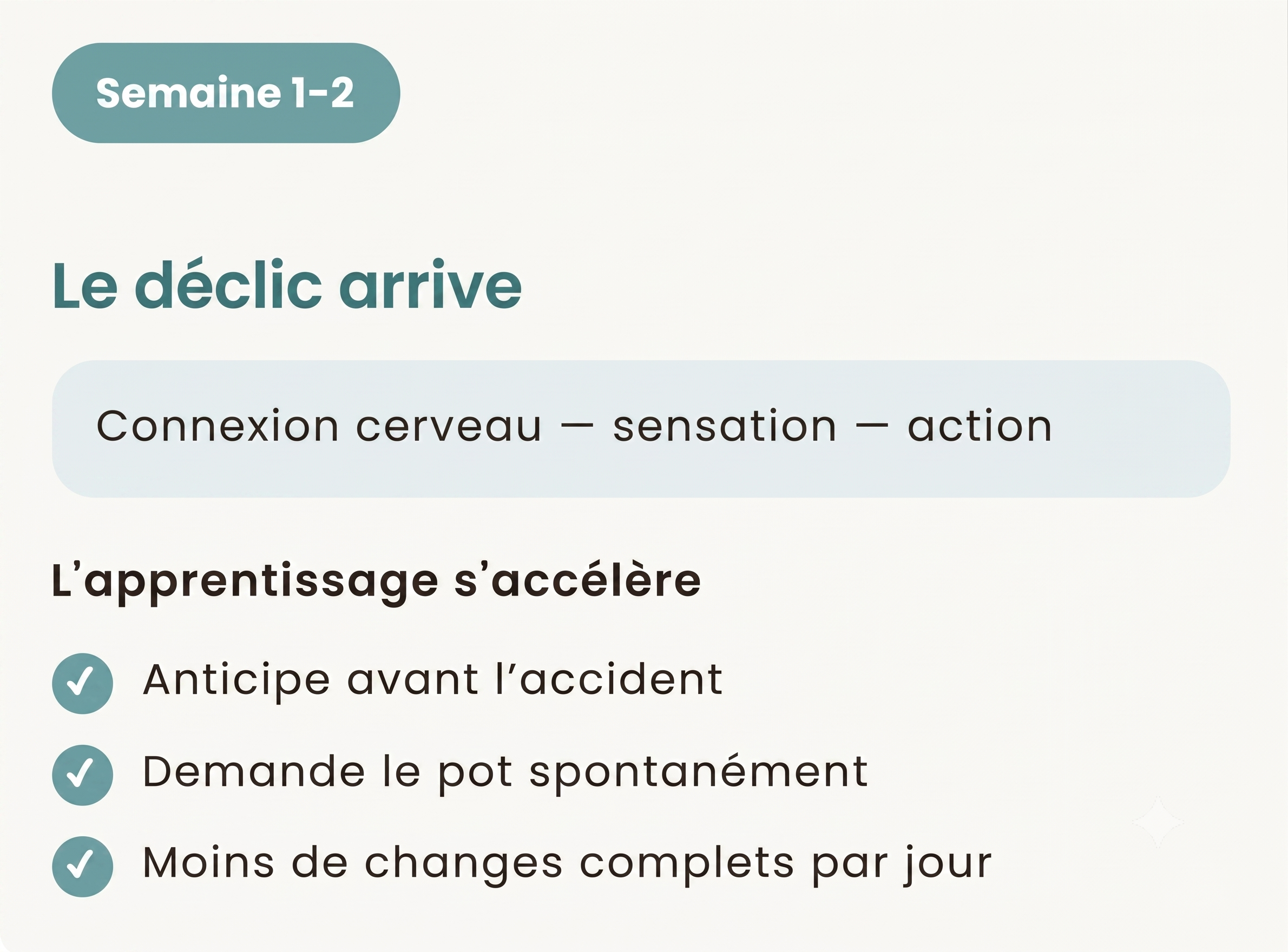 Semaine 1-2

Le déclic arrive

Connexion cerveau — sensation — action

L'apprentissage s'accélère

✓ Anticipe avant l'accident
✓ Demande le pot spontanément
✓ Moins de changes complets par jour